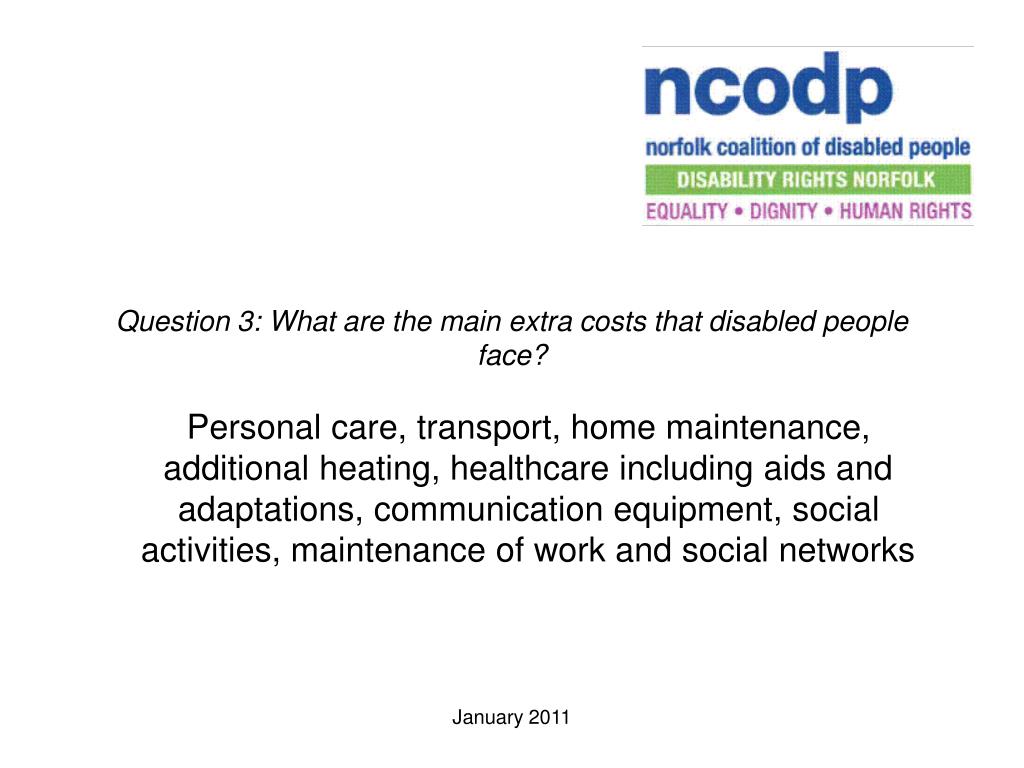 ncodp
norfolk coalition of disabled people
DISABILITY RIGHTS NORFOLK
EQUALITY • DIGNITY • HUMAN RIGHTS

Question 3: What are the main extra costs that disabled people face?

Personal care, transport, home maintenance, additional heating, healthcare including aids and adaptations, communication equipment, social activities, maintenance of work and social networks

January 2011